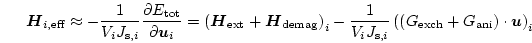 $\boldsymbol{H}_{i,\mathrm{eff}} \approx -\frac{1}{V_i J_{\mathrm{s},i}} \frac{\partial E_{\mathrm{tot}}}{\partial \boldsymbol{u}_i} = (\boldsymbol{H}_{\mathrm{ext}} + \boldsymbol{H}_{\mathrm{demag}})_i - \frac{1}{V_i J_{\mathrm{s},i}} \left( (G_{\mathrm{exch}} + G_{\mathrm{ani}}) \cdot \boldsymbol{u} \right)_i$